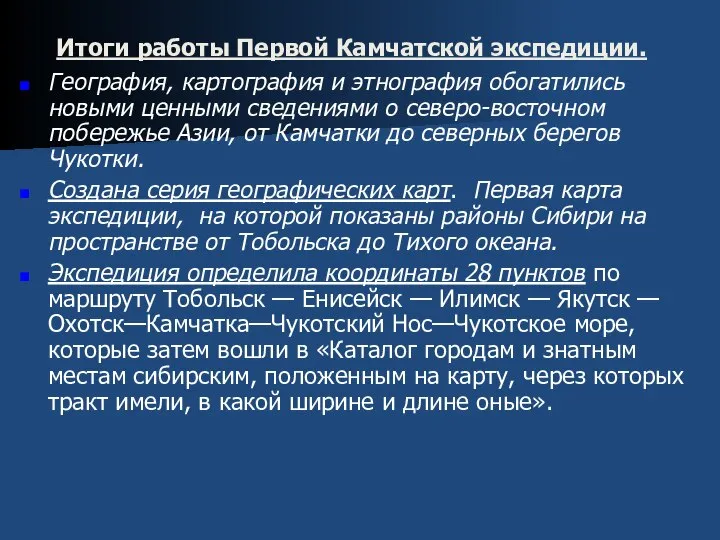 Итоги работы Первой Камчатской экспедиции.

География, картография и этнография обогатились новыми ценными сведениями о северо-восточном побережье Азии, от Камчатки до северных берегов Чукотки.

Создана серия географических карт. Первая карта экспедиции, на которой показаны районы Сибири на пространстве от Тобольска до Тихого океана.

Экспедиция определила координаты 28 пунктов по маршруту Тобольск — Енисейск — Илимск — Якутск — Охотск—Камчатка—Чукотский Нос—Чукотское море, которые затем вошли в «Каталог городам и знатным местам сибирским, положенным на карту, через которых тракт имели, в какой ширине и длине оные».